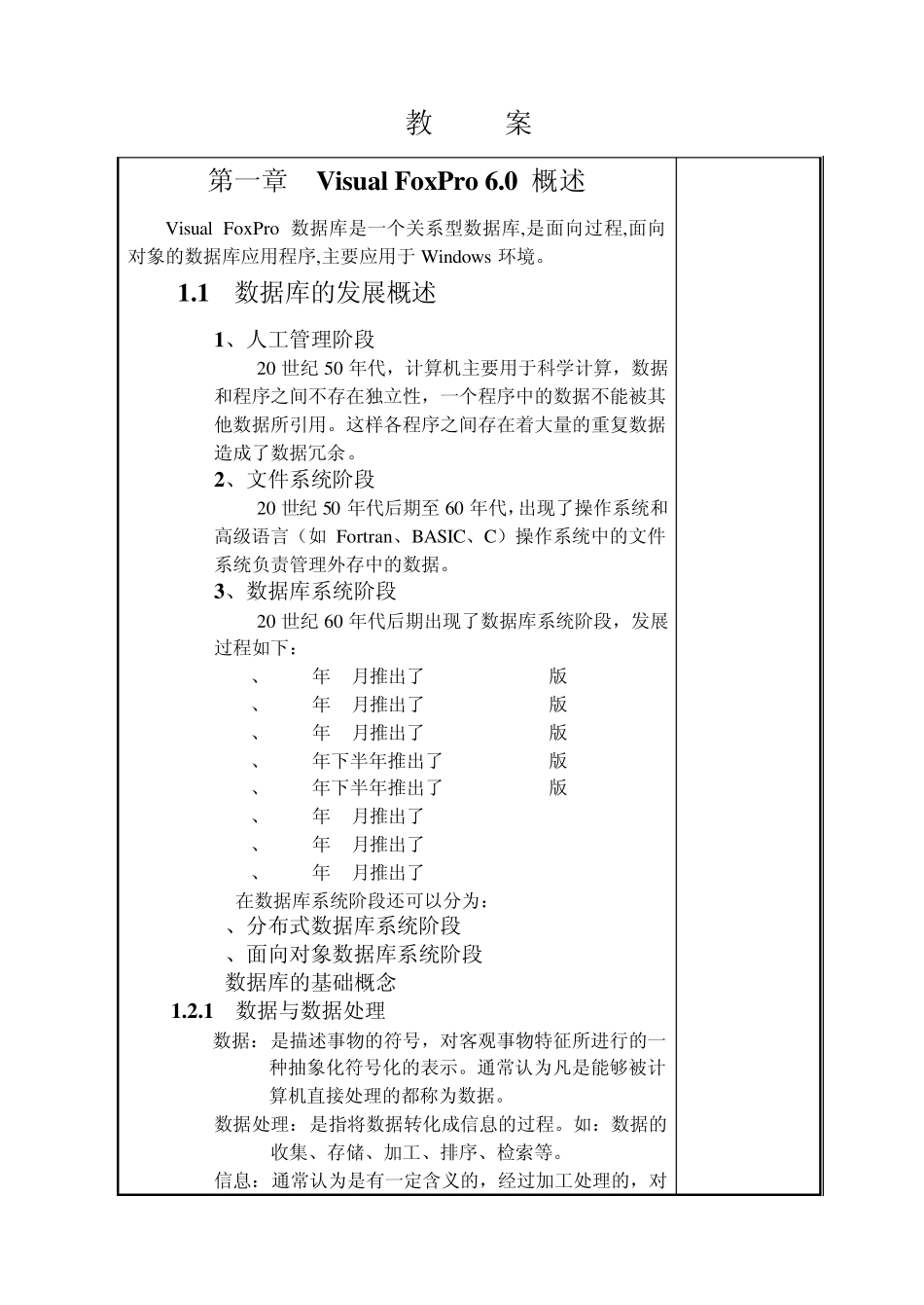 教　案

第一章　Visual FoxPro 6.0 概述

Visual FoxPro 数据库是一个关系型数据库,是面向过程,面向对象的数据库应用程序,主要应用于 Windows 环境。

1.1　数据库的发展概述

1、人工管理阶段

20 世纪 50 年代，计算机主要用于科学计算，数据和程序之间不存在独立性，一个程序中的数据不能被其他数据所引用。这样各程序之间存在着大量的重复数据造成了数据冗余。

2、文件系统阶段

20 世纪 50 年代后期至 60 年代，出现了操作系统和高级语言（如 Fortran、BASIC、C）操作系统中的文件系统负责管理外存中的数据。

3、数据库系统阶段

20 世纪 60 年代后期出现了数据库系统阶段，发展过程如下：

、　年　月推出了　版
、　年　月推出了　版
、　年　月推出了　版
、　年下半年推出了　版
、　年下半年推出了　版
、　年　月推出了
、　年　月推出了
、　年　月推出了

在数据库系统阶段还可以分为：
、分布式数据库系统阶段
、面向对象数据库系统阶段
数据库的基础概念

1.2.1　数据与数据处理

数据：是描述事物的符号，对客观事物特征所进行的一种抽象化符号化的表示。通常认为凡是能够被计算机直接处理的都称为数据。

数据处理：是指将数据转化成信息的过程。如：数据的收集、存储、加工、排序、检索等。

信息：通常认为是有一定含义的，经过加工处理的，对